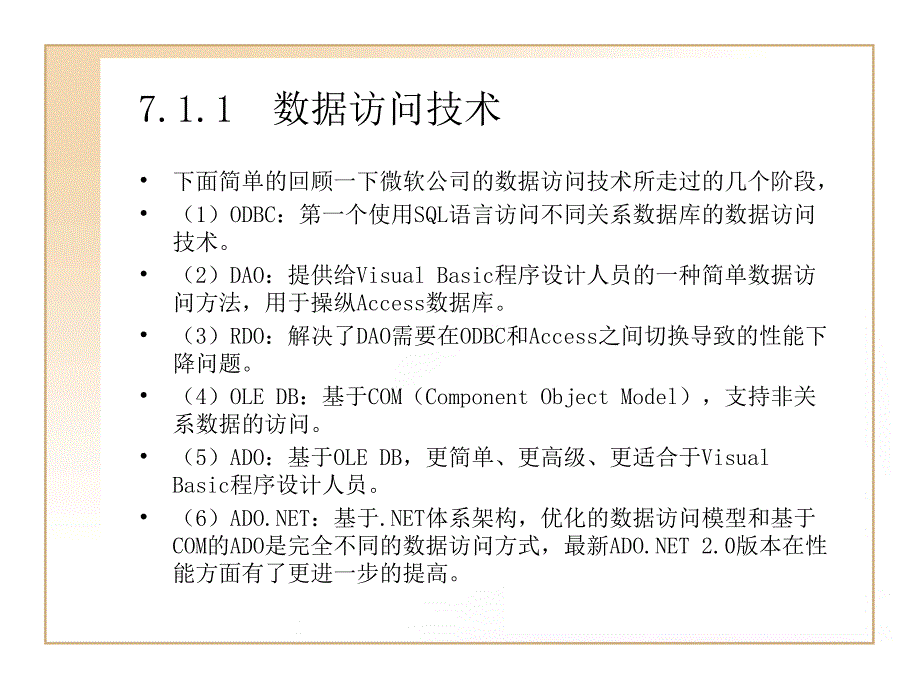 7.1.1 数据访问技术

• 下面简单的回顾一下微软公司的数据访问技术所走过的几个阶段，

• （1）ODBC：第一个使用SQL语言访问不同关系数据库的数据访问技术。

• （2）DAO：提供给Visual Basic程序设计人员的一种简单数据访问方法，用于操纵Access数据库。

• （3）RDO：解决了DAO需要在ODBC和Access之间切换导致的性能下降问题。

• （4）OLE DB：基于COM（Component Object Model），支持非关系数据的访问。

• （5）ADO：基于OLE DB，更简单、更高级、更适合于Visual Basic程序设计人员。

• （6）ADO.NET：基于.NET体系架构，优化的数据访问模型和基于COM的ADO是完全不同的数据访问方式，最新ADO.NET 2.0版本在性能方面有了更进一步的提高。